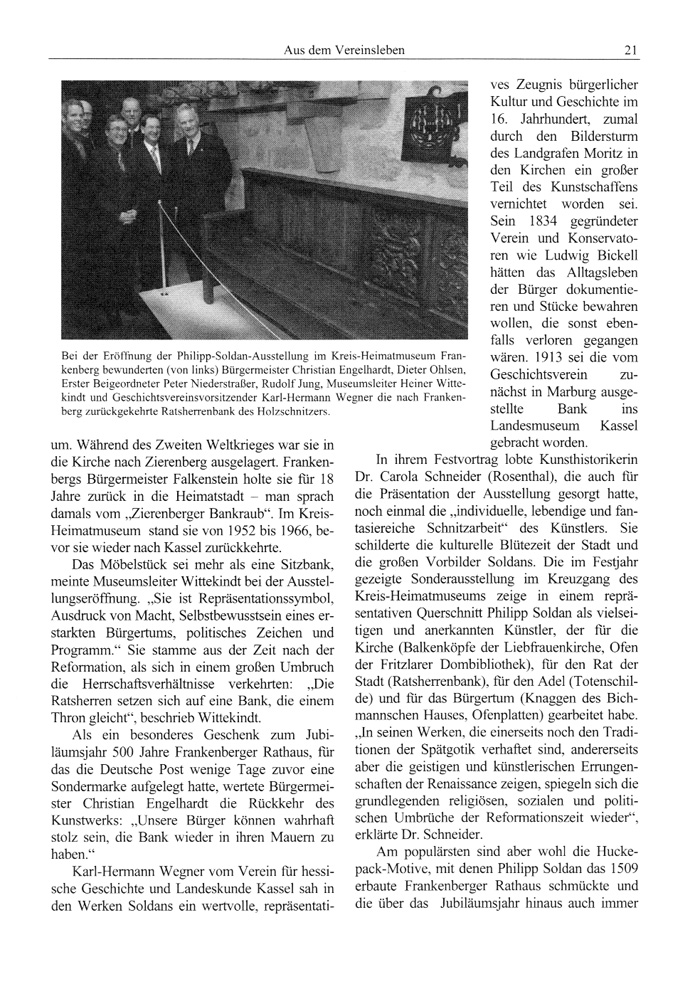 Aus dem Vereinsleben

21

Bei der Eröffnung der Philipp-Soldan-Ausstellung im Kreis-Heimatmuseum Frankenberg bewunderten (von links) Bürgermeister Christian Engelhardt, Dieter Ohlsen, Erster Beigeordneter Peter Niederstraßer, Rudolf Jung, Museumsleiter Heiner Wittekindt und Geschichtsvereinsvorsitzender Karl-Hermann Wegner die nach Frankenberg zurückgekehrte Ratsherrenbank des Holzschnitzers.

um. Während des Zweiten Weltkrieges war sie in die Kirche nach Zierenberg ausgelagert. Frankenbergs Bürgermeister Falkenstein holte sie für 18 Jahre zurück in die Heimatstadt – man sprach damals vom „Zierenberger Bankraub“. Im Kreis-Heimatmuseum stand sie von 1952 bis 1966, bevor sie wieder nach Kassel zurückkehrte.

Das Möbelstück sei mehr als eine Sitzbank, meinte Museumsleiter Wittekindt bei der Ausstellungseröffnung. „Sie ist Repräsentationssymbol, Ausdruck von Macht, Selbstbewusstsein eines erstarkten Bürgertums, politisches Zeichen und Programm.“ Sie stamme aus der Zeit nach der Reformation, als sich in einem großen Umbruch die Herrschaftsverhältnisse verkehrten: „Die Ratsherren setzen sich auf eine Bank, die einem Thron gleicht“, beschrieb Wittekindt.

Als ein besonderes Geschenk zum Jubiläumsjahr 500 Jahre Frankenberger Rathaus, für das die Deutsche Post wenige Tage zuvor eine Sondermarke aufgelegt hatte, wertete Bürgermeister Christian Engelhardt die Rückkehr des Kunstwerks: „Unsere Bürger können wahrhaft stolz sein, die Bank wieder in ihren Mauern zu haben.“

Karl-Hermann Wegner vom Verein für hessische Geschichte und Landeskunde Kassel sah in den Werken Soldans ein wertvolle, repräsentatives Zeugnis bürgerlicher Kultur und Geschichte im 16. Jahrhundert, zumal durch den Bildersturm des Landgrafen Moritz in den Kirchen ein großer Teil des Kunstschaffens vernichtet worden sei. Sein 1834 gegründeter Verein und Konservatoren wie Ludwig Bickell hätten das Alltagsleben der Bürger dokumentieren und Stücke bewahren wollen, die sonst ebenfalls verloren gegangen wären. 1913 sei die vom Geschichtsverein zunächst in Marburg ausgestellte Bank ins Landesmuseum Kassel gebracht worden.

In ihrem Festvortrag lobte Kunsthistorikerin Dr. Carola Schneider (Rosenthal), die auch für die Präsentation der Ausstellung gesorgt hatte, noch einmal die „individuelle, lebendige und fantasiereiche Schnitzarbeit“ des Künstlers. Sie schilderte die kulturelle Blütezeit der Stadt und die großen Vorbilder Soldans. Die im Festjahr gezeigte Sonderausstellung im Kreuzgang des Kreis-Heimatmuseums zeige in einem repräsentativen Querschnitt Philipp Soldan als vielseitigen und anerkannten Künstler, der für die Kirche (Balkenköpfe der Liebfrauenkirche, Ofen der Fritzlarer Dombibliothek), für den Rat der Stadt (Ratsherrenbank), für den Adel (Totenschilde) und für das Bürgertum (Knaggen des Bichmannschen Hauses, Ofenplatten) gearbeitet habe. „In seinen Werken, die einerseits noch den Traditionen der Spätgotik verhaftet sind, andererseits aber die geistigen und künstlerischen Errungenschaften der Renaissance zeigen, spiegeln sich die grundlegenden religiösen, sozialen und politischen Umbrüche der Reformationszeit wieder“, erklärte Dr. Schneider.

Am populärsten sind aber wohl die Huckepack-Motive, mit denen Philipp Soldan das 1509 erbaute Frankenberger Rathaus schmückte und die über das Jubiläumsjahr hinaus auch immer